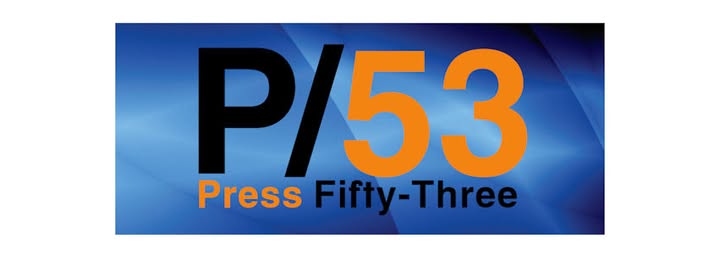 P/53
Press Fifty-Three